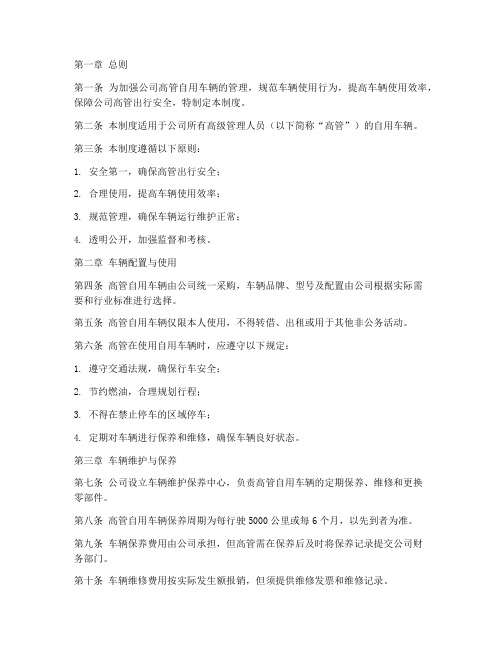 第一章 总则

第一条 为加强公司高管自用车辆的管理，规范车辆使用行为，提高车辆使用效率，保障公司高管出行安全，特制定本制度。

第二条 本制度适用于公司所有高级管理人员（以下简称“高管”）的自用车辆。

第三条 本制度遵循以下原则：

1. 安全第一，确保高管出行安全；

2. 合理使用，提高车辆使用效率；

3. 规范管理，确保车辆运行维护正常；

4. 透明公开，加强监督和考核。

第二章 车辆配置与使用

第四条 高管自用车辆由公司统一采购，车辆品牌、型号及配置由公司根据实际需要和行业标准进行选择。

第五条 高管自用车辆仅限本人使用，不得转借、出租或用于其他非公务活动。

第六条 高管在使用自用车辆时，应遵守以下规定：

1. 遵守交通法规，确保行车安全；

2. 节约燃油，合理规划行程；

3. 不得在禁止停车的区域停车；

4. 定期对车辆进行保养和维修，确保车辆良好状态。

第三章 车辆维护与保养

第七条 公司设立车辆维护保养中心，负责高管自用车辆的定期保养、维修和更换零部件。

第八条 高管自用车辆保养周期为每行驶 5000 公里或每 6 个月，以先到者为准。

第九条 车辆保养费用由公司承担，但高管需在保养后及时将保养记录提交公司财务部门。

第十条 车辆维修费用按实际发生额报销，但须提供维修发票和维修记录。